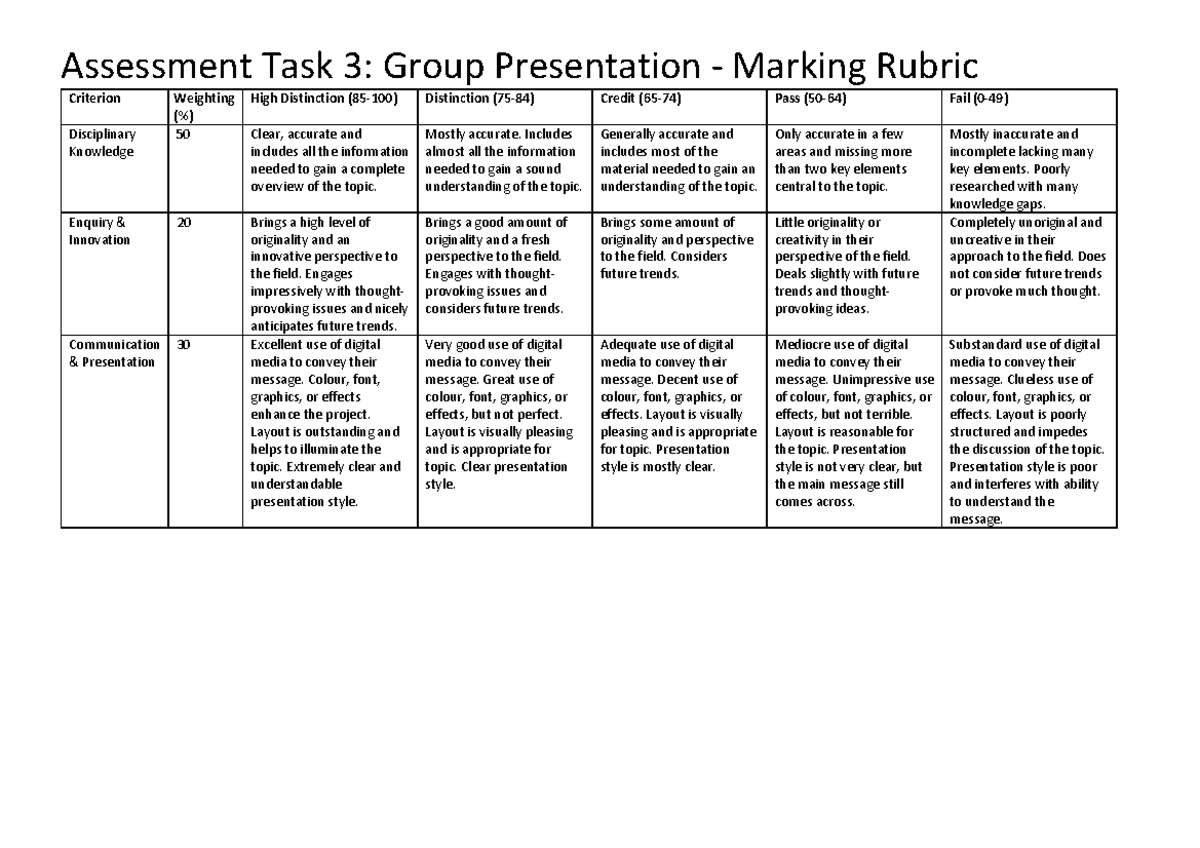 Assessment Task 3: Group Presentation - Marking Rubric

| Criterion | Weighting (%) | High Distinction (85-100) | Distinction (75-84) | Credit (65-74) | Pass (50-64) | Fail (0-49) |
|---|---|---|---|---|---|---|
| Disciplinary Knowledge | 50 | Clear, accurate and includes all the information needed to gain a complete overview of the topic. | Mostly accurate. Includes almost all the information needed to gain a sound understanding of the topic. | Generally accurate and includes most of the material needed to gain an understanding of the topic. | Only accurate in a few areas and missing more than two key elements central to the topic. | Mostly inaccurate and incomplete lacking many key elements. Poorly researched with many knowledge gaps. |
| Enquiry & Innovation | 20 | Brings a high level of originality and an innovative perspective to the field. Engages impressively with thought-provoking issues and nicely anticipates future trends. | Brings a good amount of originality and a fresh perspective to the field. Engages with thought-provoking issues and considers future trends. | Brings some amount of originality and perspective to the field. Considers future trends. | Little originality or creativity in their perspective of the field. Deals slightly with future trends and thought-provoking ideas. | Completely unoriginal and uncreative in their approach to the field. Does not consider future trends or provoke much thought. |
| Communication & Presentation | 30 | Excellent use of digital media to convey their message. Colour, font, graphics, or effects enhance the project. Layout is outstanding and helps to illuminate the topic. Extremely clear and understandable presentation style. | Very good use of digital media to convey their message. Great use of colour, font, graphics, or effects, but not perfect. Layout is visually pleasing and is appropriate for topic. Clear presentation style. | Adequate use of digital media to convey their message. Decent use of colour, font, graphics, or effects. Layout is visually pleasing and is appropriate for topic. Presentation style is mostly clear. | Mediocre use of digital media to convey their message. Unimpressive use of colour, font, graphics, or effects, but not terrible. Layout is reasonable for the topic. Presentation style is not very clear, but the main message still comes across. | Substandard use of digital media to convey their message. Clueless use of colour, font, graphics, or effects. Layout is poorly structured and impedes the discussion of the topic. Presentation style is poor and interferes with ability to understand the message. |